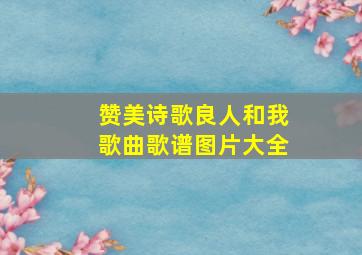 赞美诗歌良人和我歌曲歌谱图片大全